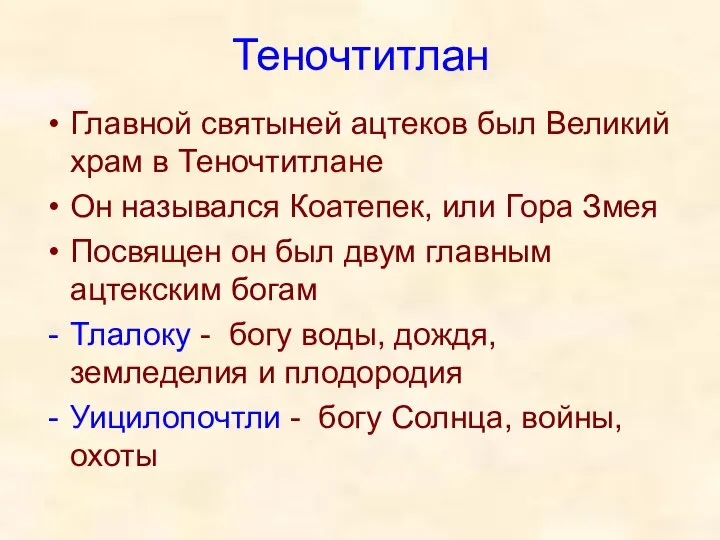 Теночтитлан

• Главной святыней ацтеков был Великий храм в Теночтитлане

• Он назывался Коатепек, или Гора Змея

• Посвящен он был двум главным ацтекским богам

- Тлалоку - богу воды, дождя, земледелия и плодородия

- Уицилопочтли - богу Солнца, войны, охоты